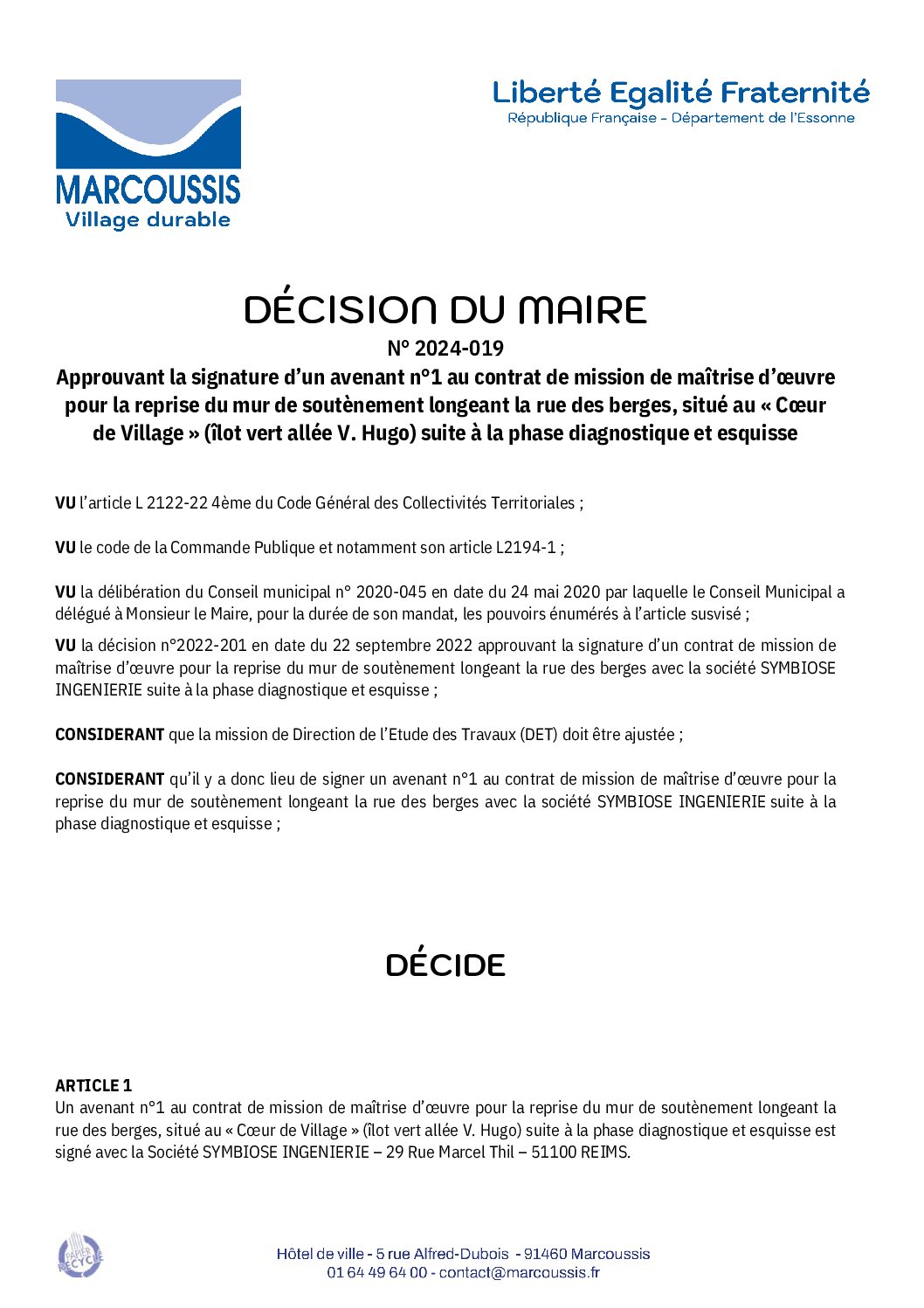 MARCOUSSIS
Village durable

Liberté Egalité Fraternité
République Française - Département de l'Essonne

DÉCISION DU MAIRE
N° 2024-019
Approuvant la signature d'un avenant n°1 au contrat de mission de maîtrise d'œuvre pour la reprise du mur de soutènement longeant la rue des berges, situé au « Cœur de Village » (îlot vert allée V. Hugo) suite à la phase diagnostique et esquisse

VU l'article L 2122-22 4ème du Code Général des Collectivités Territoriales ;

VU le code de la Commande Publique et notamment son article L2194-1 ;

VU la délibération du Conseil municipal n° 2020-045 en date du 24 mai 2020 par laquelle le Conseil Municipal a délégué à Monsieur le Maire, pour la durée de son mandat, les pouvoirs énumérés à l'article susvisé ;

VU la décision n°2022-201 en date du 22 septembre 2022 approuvant la signature d'un contrat de mission de maîtrise d'œuvre pour la reprise du mur de soutènement longeant la rue des berges avec la société SYMBIOSE INGENIERIE suite à la phase diagnostique et esquisse ;

CONSIDERANT que la mission de Direction de l'Etude des Travaux (DET) doit être ajustée ;

CONSIDERANT qu'il y a donc lieu de signer un avenant n°1 au contrat de mission de maîtrise d'œuvre pour la reprise du mur de soutènement longeant la rue des berges avec la société SYMBIOSE INGENIERIE suite à la phase diagnostique et esquisse ;

DÉCIDE

ARTICLE 1
Un avenant n°1 au contrat de mission de maîtrise d'œuvre pour la reprise du mur de soutènement longeant la rue des berges, situé au « Cœur de Village » (îlot vert allée V. Hugo) suite à la phase diagnostique et esquisse est signé avec la Société SYMBIOSE INGENIERIE – 29 Rue Marcel Thil – 51100 REIMS.

PAPIER RECYCLÉ

Hôtel de ville - 5 rue Alfred-Dubois - 91460 Marcoussis
01 64 49 64 00 - contact@marcoussis.fr